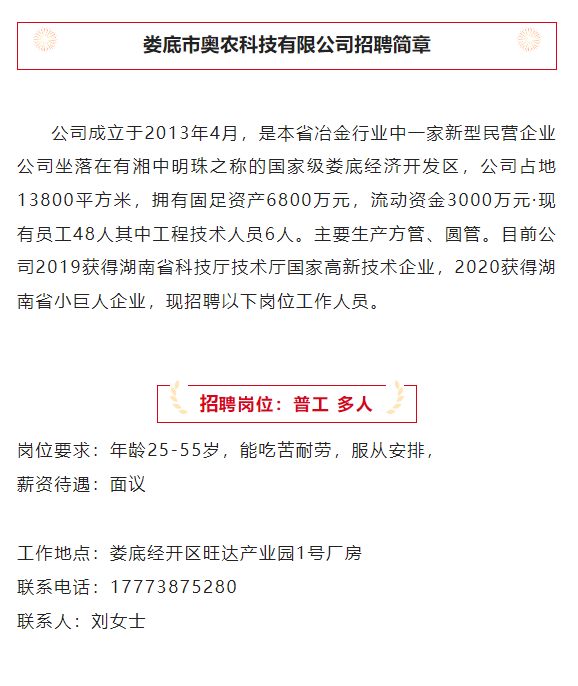 娄底市奥农科技有限公司招聘简章

公司成立于2013年4月，是本省冶金行业中一家新型民营企业公司坐落在有湘中明珠之称的国家级娄底经济开发区，公司占地13800平方米，拥有固足资产6800万元，流动资金3000万元·现有员工48人其中工程技术人员6人。主要生产方管、圆管。目前公司2019获得湖南省科技厅技术厅国家高新技术企业，2020获得湖南省小巨人企业，现招聘以下岗位工作人员。

招聘岗位：普工 多人

岗位要求：年龄25-55岁，能吃苦耐劳，服从安排，
薪资待遇：面议

工作地点：娄底经开区旺达产业园1号厂房
联系电话：17773875280
联系人：刘女士